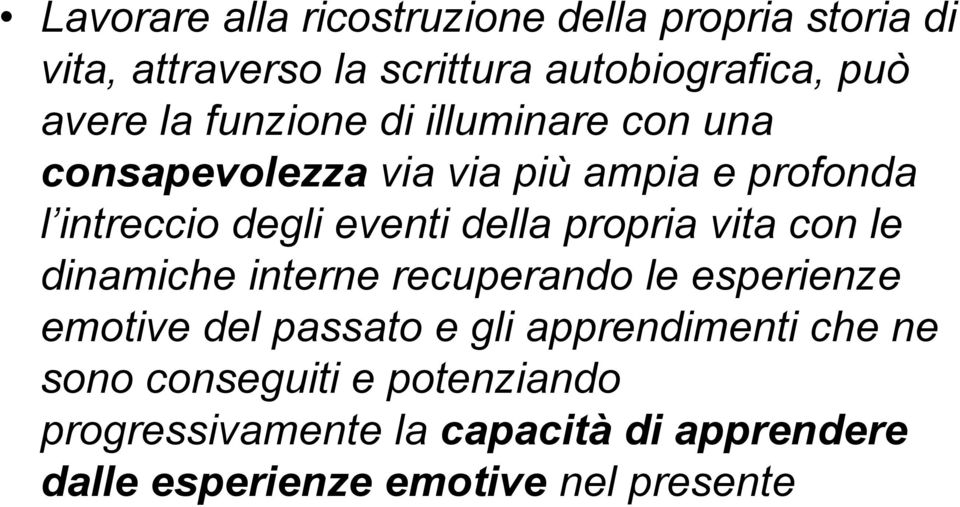 • Lavorare alla ricostruzione della propria storia di vita, attraverso la scrittura autobiografica, può avere la funzione di illuminare con una consapevolezza via via più ampia e profonda l'intreccio degli eventi della propria vita con le dinamiche interne recuperando le esperienze emotive del passato e gli apprendimenti che ne sono conseguiti e potenziando progressivamente la capacità di apprendere dalle esperienze emotive nel presente